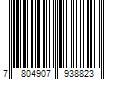 7 804907 938823